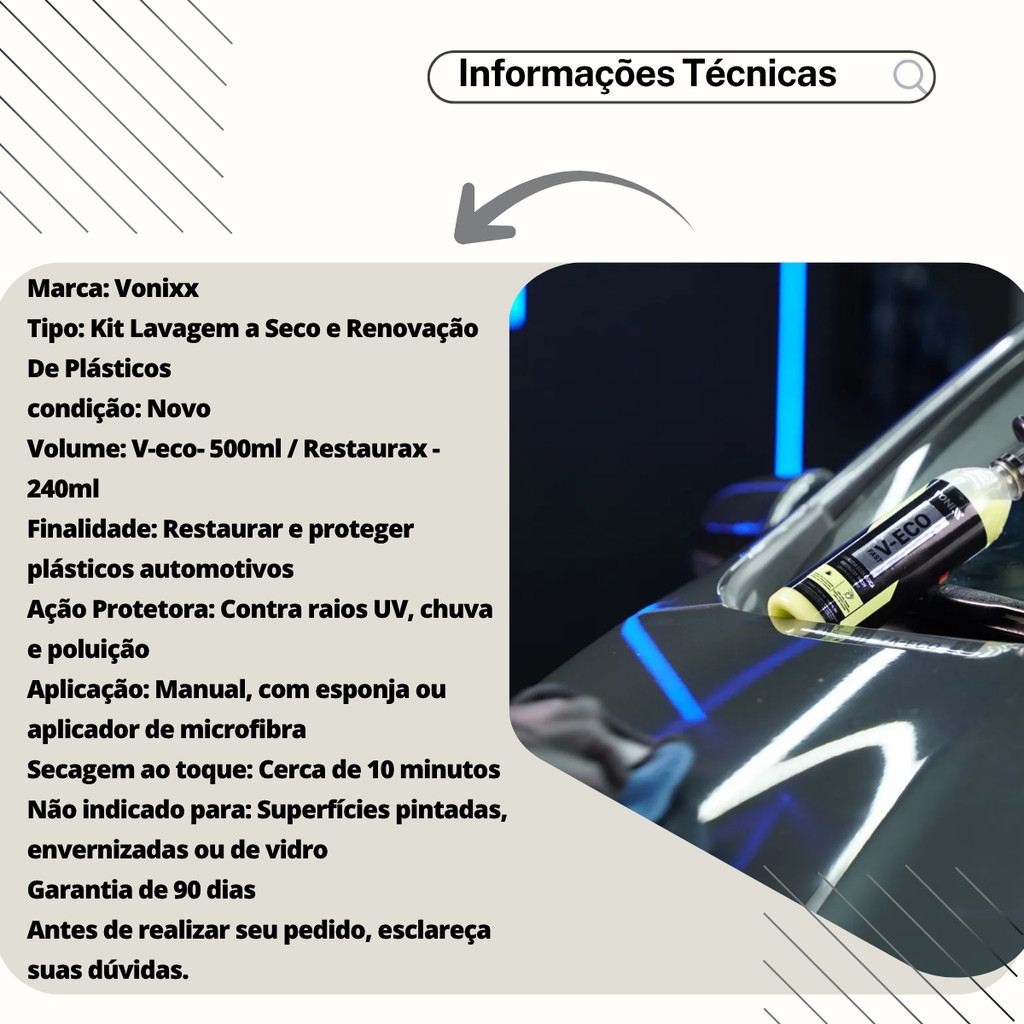 Informações Técnicas

Marca: Vonixx
Tipo: Kit Lavagem a Seco e Renovação De Plásticos
condição: Novo
Volume: V-eco- 500ml / Restaurax - 240ml
Finalidade: Restaurar e proteger plásticos automotivos
Ação Protetora: Contra raios UV, chuva e poluição
Aplicação: Manual, com esponja ou aplicador de microfibra
Secagem ao toque: Cerca de 10 minutos
Não indicado para: Superfícies pintadas, envernizadas ou de vidro
Garantia de 90 dias
Antes de realizar seu pedido, esclareça suas dúvidas.

V-ECO